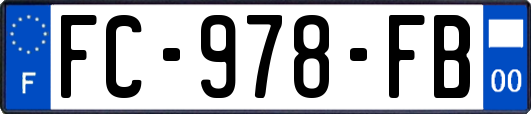 F
FC-978-FB
00